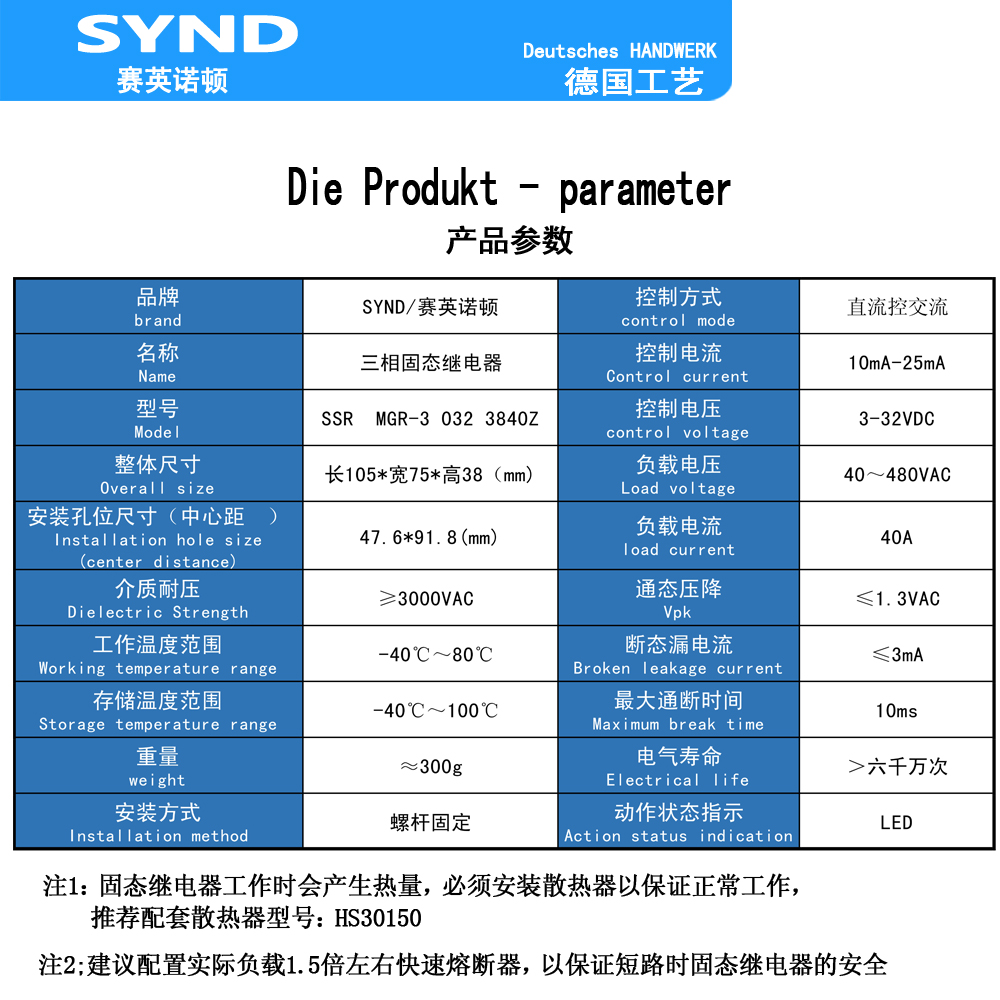 SYND
赛英诺顿

Deutsches HANDWERK
德国工艺

Die Produkt - parameter
产品参数

| 品牌 brand | SYND/赛英诺顿 | 控制方式 control mode | 直流控交流 |
|---|---|---|---|
| 名称 Name | 三相固态继电器 | 控制电流 Control current | 10mA-25mA |
| 型号 Model | SSR MGR-3 032 3840Z | 控制电压 control voltage | 3-32VDC |
| 整体尺寸 Overall size | 长105*宽75*高38（mm） | 负载电压 Load voltage | 40～480VAC |
| 安装孔位尺寸（中心距 ） Installation hole size (center distance) | 47.6*91.8(mm) | 负载电流 load current | 40A |
| 介质耐压 Dielectric Strength | ≥3000VAC | 通态压降 Vpk | ≤1.3VAC |
| 工作温度范围 Working temperature range | -40℃～80℃ | 断态漏电流 Broken leakage current | ≤3mA |
| 存储温度范围 Storage temperature range | -40℃～100℃ | 最大通断时间 Maximum break time | 10ms |
| 重量 weight | ≈300g | 电气寿命 Electrical life | >六千万次 |
| 安装方式 Installation method | 螺杆固定 | 动作状态指示 Action status indication | LED |

注1：固态继电器工作时会产生热量，必须安装散热器以保证正常工作，推荐配套散热器型号：HS30150

注2;建议配置实际负载1.5倍左右快速熔断器，以保证短路时固态继电器的安全